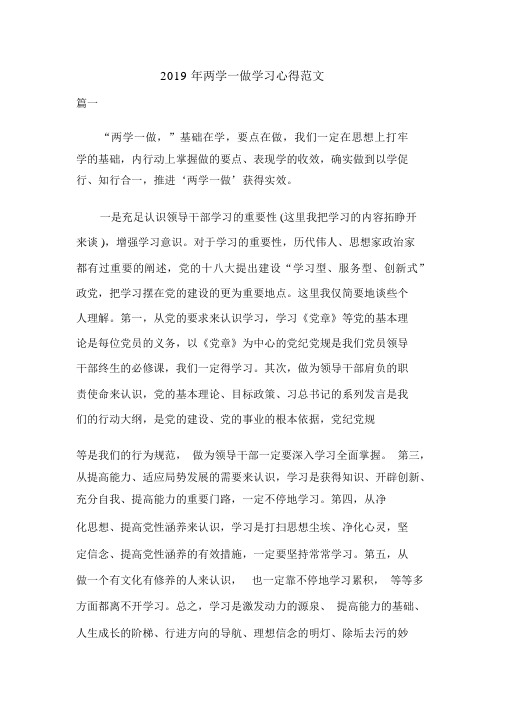 2019 年两学一做学习心得范文

篇一

“两学一做，”基础在学，要点在做，我们一定在思想上打牢学的基础，内行动上掌握做的要点、表现学的收效，确实做到以学促行、知行合一，推进‘两学一做’获得实效。

一是充足认识领导干部学习的重要性 (这里我把学习的内容拓睁开来谈 )，增强学习意识。对于学习的重要性，历代伟人、思想家政治家都有过重要的阐述，党的十八大提出建设“学习型、服务型、创新式”政党，把学习摆在党的建设的更为重要地点。这里我仅简要地谈些个人理解。第一，从党的要求来认识学习，学习《党章》等党的基本理论是每位党员的义务，以《党章》为中心的党纪党规是我们党员领导干部终生的必修课，我们一定得学习。其次，做为领导干部肩负的职责使命来认识，党的基本理论、目标政策、习总书记的系列发言是我们的行动大纲，是党的建设、党的事业的根本依据，党纪党规

等是我们的行为规范， 做为领导干部一定要深入学习全面掌握。 第三，从提高能力、适应局势发展的需要来认识，学习是获得知识、开辟创新、充分自我、提高能力的重要门路，一定不停地学习。第四，从净化思想、提高党性涵养来认识，学习是打扫思想尘埃、净化心灵，坚定信念、提高党性涵养的有效措施，一定要坚持常常学习。第五，从做一个有文化有修养的人来认识， 也一定靠不停地学习累积， 等等多方面都离不开学习。总之，学习是激发动力的源泉、 提高能力的基础、人生成长的阶梯、行进方向的导航、理想信念的明灯、除垢去污的妙